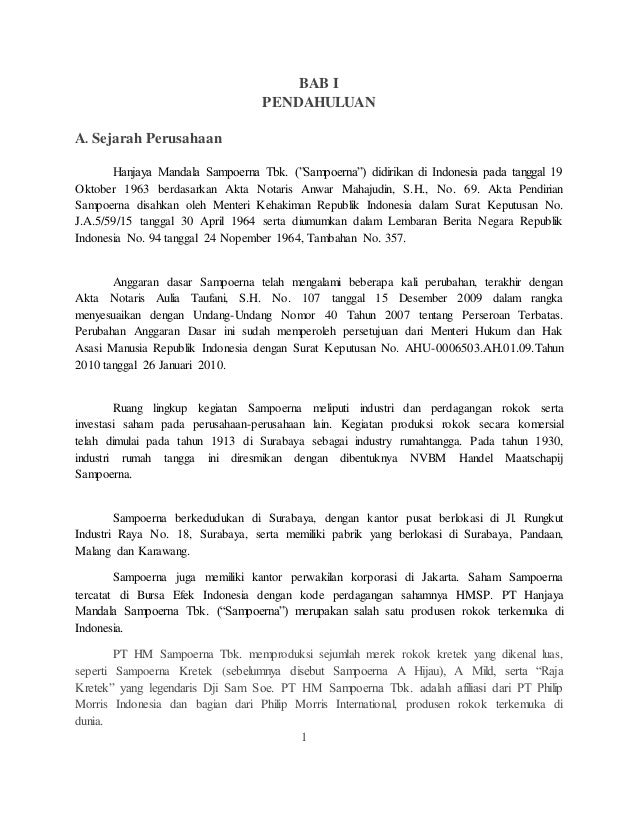 BAB I
PENDAHULUAN

A. Sejarah Perusahaan

Hanjaya Mandala Sampoerna Tbk. ("Sampoerna") didirikan di Indonesia pada tanggal 19 Oktober 1963 berdasarkan Akta Notaris Anwar Mahajudin, S.H., No. 69. Akta Pendirian Sampoerna disahkan oleh Menteri Kehakiman Republik Indonesia dalam Surat Keputusan No. J.A.5/59/15 tanggal 30 April 1964 serta diumumkan dalam Lembaran Berita Negara Republik Indonesia No. 94 tanggal 24 Nopember 1964, Tambahan No. 357.

Anggaran dasar Sampoerna telah mengalami beberapa kali perubahan, terakhir dengan Akta Notaris Aulia Taufani, S.H. No. 107 tanggal 15 Desember 2009 dalam rangka menyesuaikan dengan Undang-Undang Nomor 40 Tahun 2007 tentang Perseroan Terbatas. Perubahan Anggaran Dasar ini sudah memperoleh persetujuan dari Menteri Hukum dan Hak Asasi Manusia Republik Indonesia dengan Surat Keputusan No. AHU-0006503.AH.01.09.Tahun 2010 tanggal 26 Januari 2010.

Ruang lingkup kegiatan Sampoerna meliputi industri dan perdagangan rokok serta investasi saham pada perusahaan-perusahaan lain. Kegiatan produksi rokok secara komersial telah dimulai pada tahun 1913 di Surabaya sebagai industry rumahtangga. Pada tahun 1930, industri rumah tangga ini diresmikan dengan dibentuknya NVBM Handel Maatschapij Sampoerna.

Sampoerna berkedudukan di Surabaya, dengan kantor pusat berlokasi di Jl. Rungkut Industri Raya No. 18, Surabaya, serta memiliki pabrik yang berlokasi di Surabaya, Pandaan, Malang dan Karawang.

Sampoerna juga memiliki kantor perwakilan korporasi di Jakarta. Saham Sampoerna tercatat di Bursa Efek Indonesia dengan kode perdagangan sahamnya HMSP. PT Hanjaya Mandala Sampoerna Tbk. ("Sampoerna") merupakan salah satu produsen rokok terkemuka di Indonesia.

PT HM Sampoerna Tbk. memproduksi sejumlah merek rokok kretek yang dikenal luas, seperti Sampoerna Kretek (sebelumnya disebut Sampoerna A Hijau), A Mild, serta "Raja Kretek" yang legendaris Dji Sam Soe. PT HM Sampoerna Tbk. adalah afiliasi dari PT Philip Morris Indonesia dan bagian dari Philip Morris International, produsen rokok terkemuka di dunia.

1